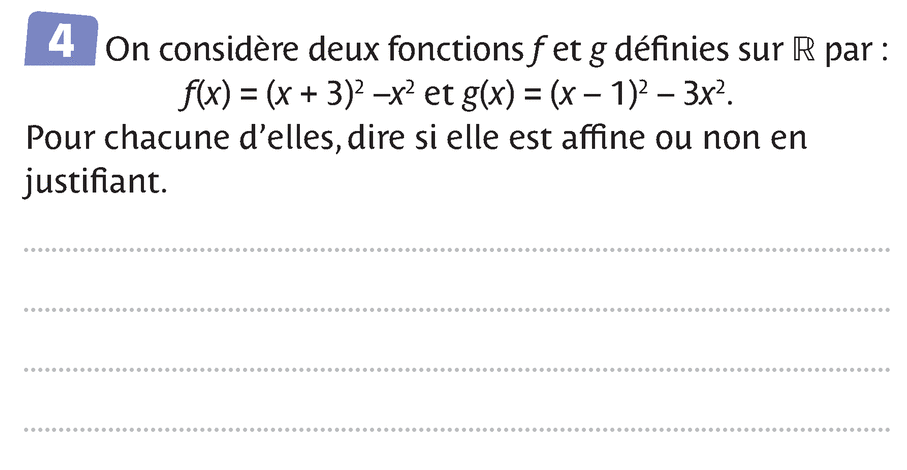 4 On considère deux fonctions $f$ et $g$ définies sur $\mathbb{R}$ par :

$f(x) = (x + 3)^2 - x^2$ et $g(x) = (x - 1)^2 - 3x^2$.

Pour chacune d'elles, dire si elle est affine ou non en justifiant.

____

____

____

____